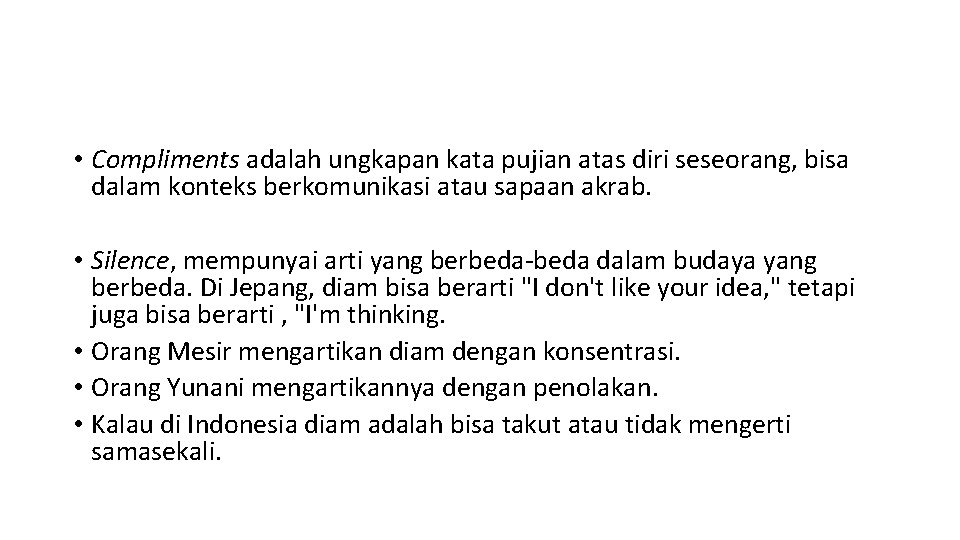 • Compliments adalah ungkapan kata pujian atas diri seseorang, bisa dalam konteks berkomunikasi atau sapaan akrab.

• Silence, mempunyai arti yang berbeda-beda dalam budaya yang berbeda. Di Jepang, diam bisa berarti "I don't like your idea," tetapi juga bisa berarti , "I'm thinking.
• Orang Mesir mengartikan diam dengan konsentrasi.
• Orang Yunani mengartikannya dengan penolakan.
• Kalau di Indonesia diam adalah bisa takut atau tidak mengerti samasekali.